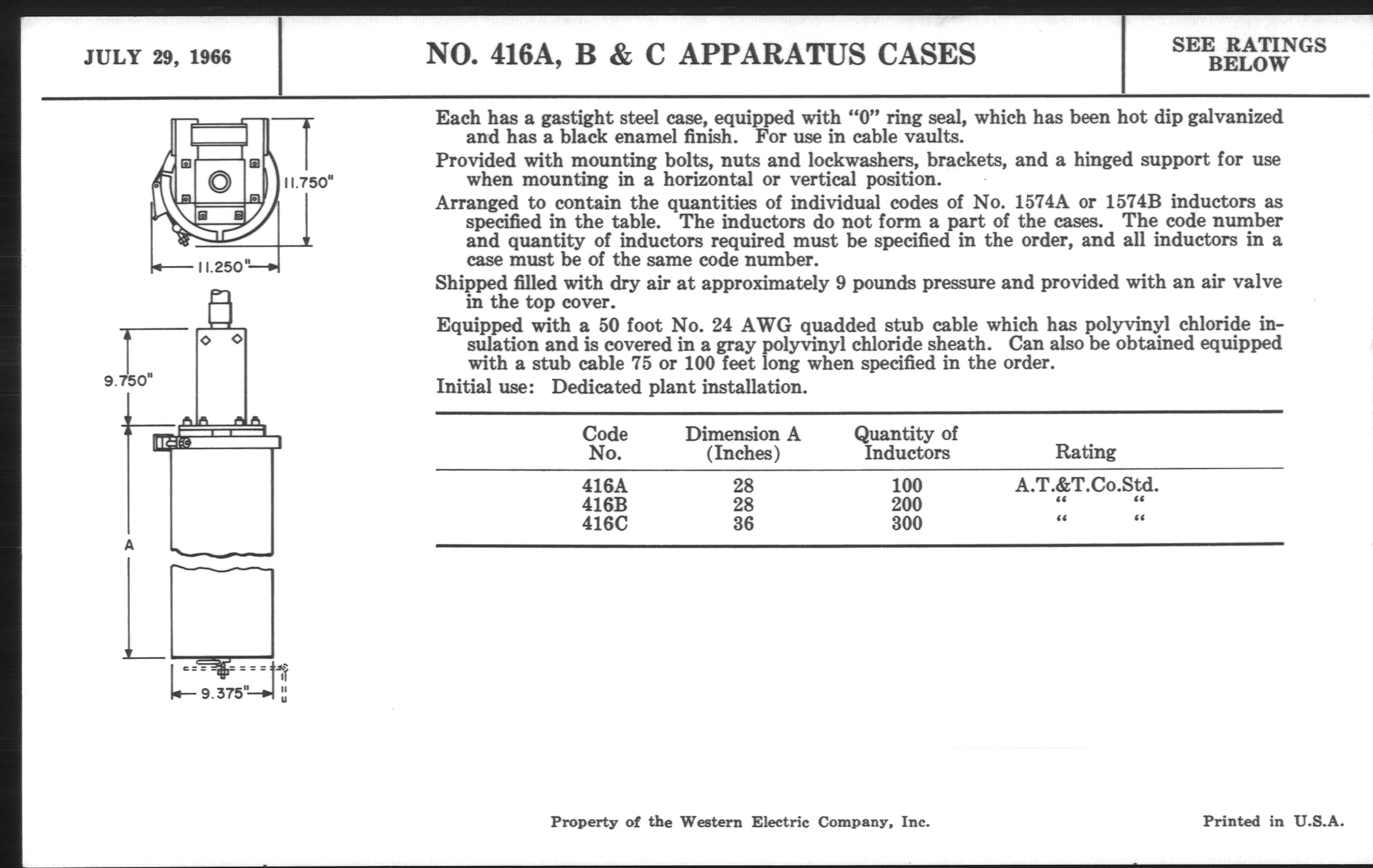 JULY 29, 1966

NO. 416A, B & C APPARATUS CASES

SEE RATINGS BELOW

11.750"

11.250"

9.750"

A

9.375"

Each has a gastight steel case, equipped with "0" ring seal, which has been hot dip galvanized and has a black enamel finish. For use in cable vaults.

Provided with mounting bolts, nuts and lockwashers, brackets, and a hinged support for use when mounting in a horizontal or vertical position.

Arranged to contain the quantities of individual codes of No. 1574A or 1574B inductors as specified in the table. The inductors do not form a part of the cases. The code number and quantity of inductors required must be specified in the order, and all inductors in a case must be of the same code number.

Shipped filled with dry air at approximately 9 pounds pressure and provided with an air valve in the top cover.

Equipped with a 50 foot No. 24 AWG quadded stub cable which has polyvinyl chloride insulation and is covered in a gray polyvinyl chloride sheath. Can also be obtained equipped with a stub cable 75 or 100 feet long when specified in the order.

Initial use: Dedicated plant installation.

| Code No. | Dimension A (Inches) | Quantity of Inductors | Rating |
|---|---|---|---|
| 416A | 28 | 100 | A.T.&T.Co.Std. |
| 416B | 28 | 200 | " " |
| 416C | 36 | 300 | " " |

Property of the Western Electric Company, Inc.

Printed in U.S.A.